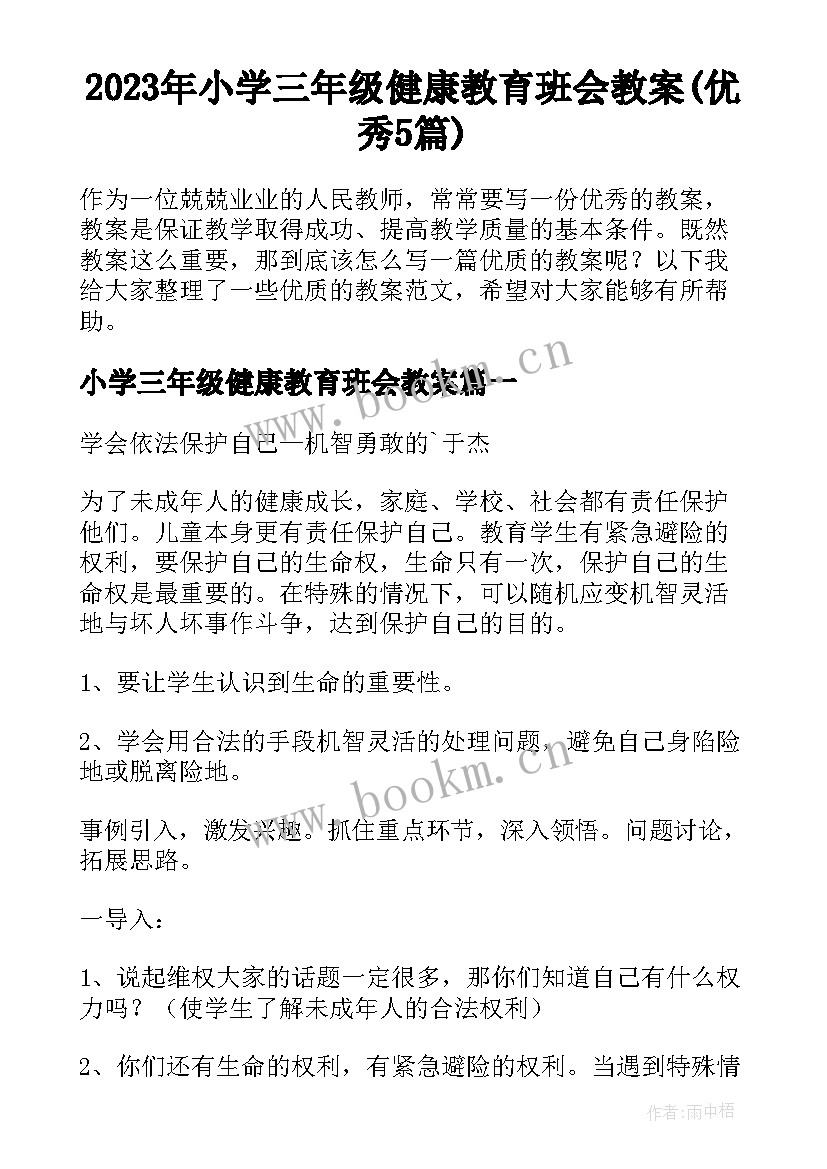 2023年小学三年级健康教育班会教案(优秀5篇)

作为一位兢兢业业的人民教师，常常要写一份优秀的教案，教案是保证教学取得成功、提高教学质量的基本条件。既然教案这么重要，那到底该怎么写一篇优质的教案呢？以下我给大家整理了一些优质的教案范文，希望对大家能够有所帮助。

小学三年级健康教育班会教案篇一

www.bookm.cn

学会依法保护自己—机智勇敢的`于杰

为了未成年人的健康成长，家庭、学校、社会都有责任保护他们。儿童本身更有责任保护自己。教育学生有紧急避险的权利，要保护自己的生命权，生命只有一次，保护自己的生命权是最重要的。在特殊的情况下，可以随机应变机智灵活地与坏人坏事作斗争，达到保护自己的目的。

1、要让学生认识到生命的重要性。

2、学会用合法的手段机智灵活的处理问题，避免自己身陷险地或脱离险地。

www.bookm.cn

事例引入，激发兴趣。抓住重点环节，深入领悟。问题讨论，拓展思路。

一导入：

1、说起维权大家的话题一定很多，那你们知道自己有什么权力吗？（使学生了解未成年人的合法权利）

2、你们还有生命的权利，有紧急避险的权利。当遇到特殊情

作者：雨中梧